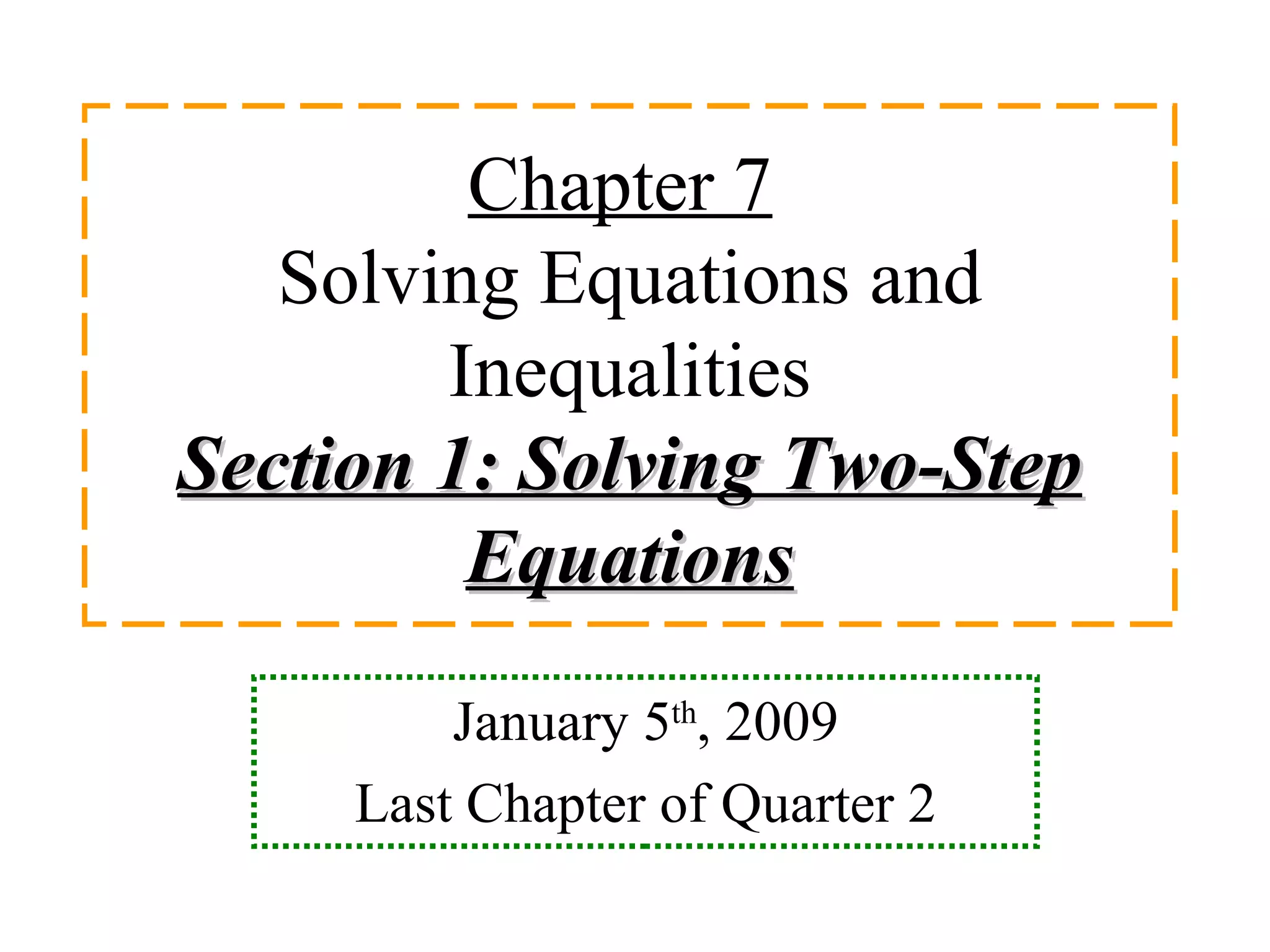 Chapter 7
Solving Equations and Inequalities
Section 1: Solving Two-Step Equations

January 5th, 2009
Last Chapter of Quarter 2